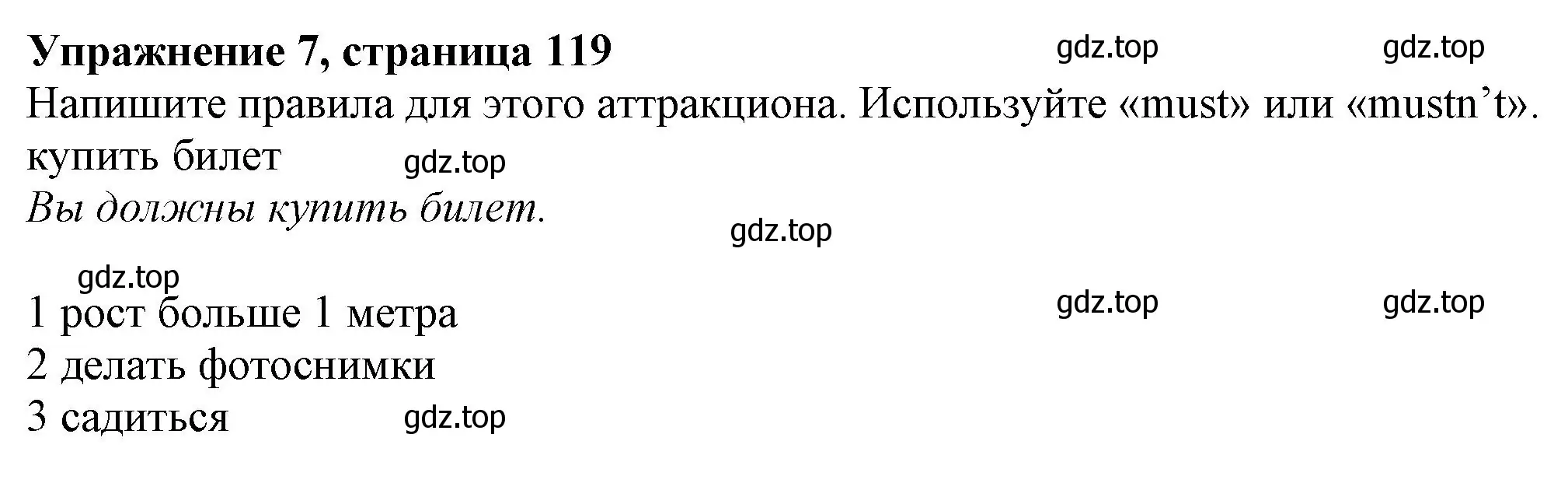 **Упражнение 7, страница 119** gdz.top gdz.top
Напишите правила для этого аттракциона. Используйте «must» или «mustn’t».
купить билет gdz.top
*Вы должны купить билет.*
gdz.top
gdz.top
1 рост больше 1 метра gdz.top gdz.top
2 делать фотоснимки
3 садиться gdz.top